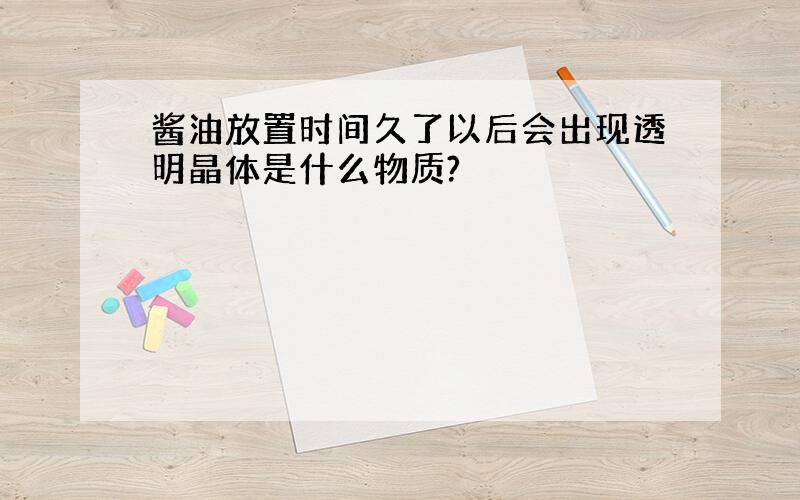 酱油放置时间久了以后会出现透明晶体是什么物质?